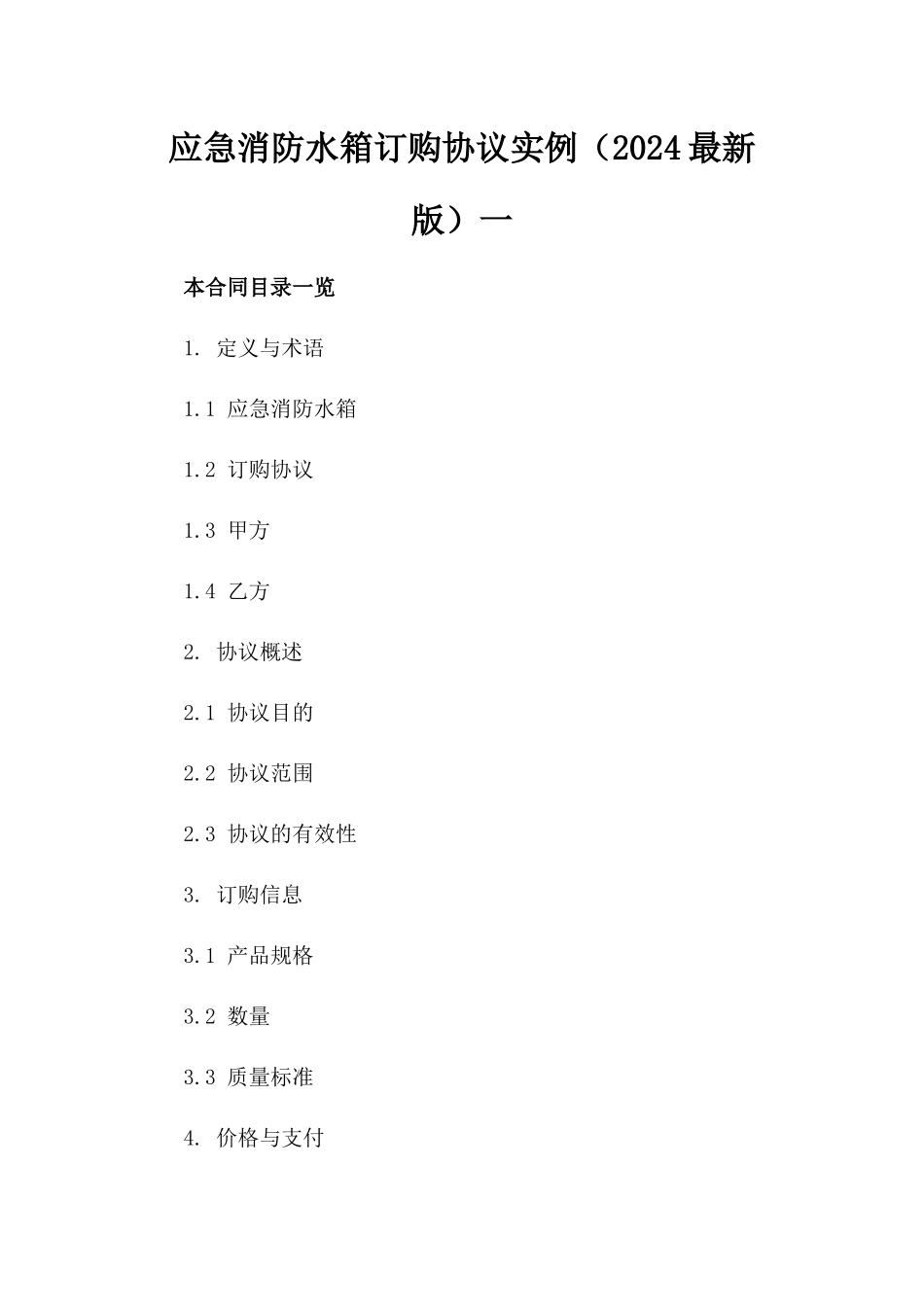 应急消防水箱订购协议实例（2024最新版）一

本合同目录一览

1. 定义与术语

1.1 应急消防水箱

1.2 订购协议

1.3 甲方

1.4 乙方

2. 协议概述

2.1 协议目的

2.2 协议范围

2.3 协议的有效性

3. 订购信息

3.1 产品规格

3.2 数量

3.3 质量标准

4. 价格与支付